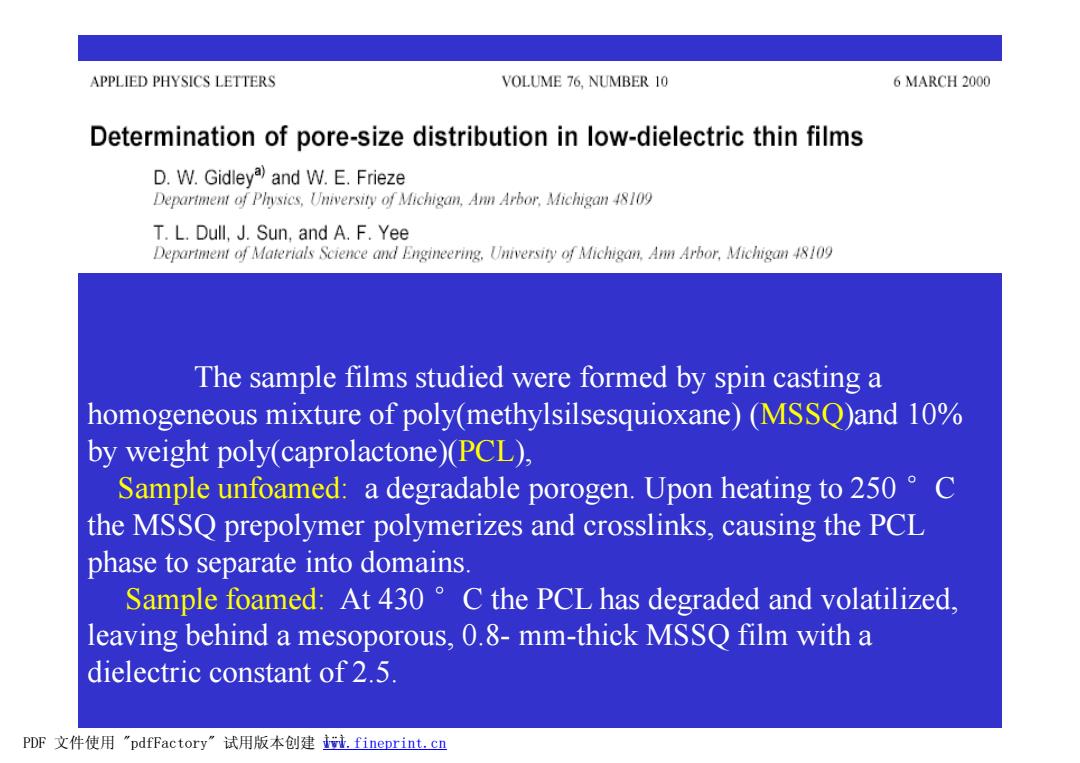 APPLIED PHYSICS LETTERS VOLUME 76, NUMBER 10 6 MARCH 2000

Determination of pore-size distribution in low-dielectric thin films

D. W. Gidley$^{a)}$ and W. E. Frieze
Department of Physics, University of Michigan, Ann Arbor, Michigan 48109

T. L. Dull, J. Sun, and A. F. Yee
Department of Materials Science and Engineering, University of Michigan, Ann Arbor, Michigan 48109

The sample films studied were formed by spin casting a homogeneous mixture of poly(methylsilsesquioxane) (MSSQ)and 10% by weight poly(caprolactone)(PCL),

Sample unfoamed: a degradable porogen. Upon heating to 250 ° C the MSSQ prepolymer polymerizes and crosslinks, causing the PCL phase to separate into domains.

Sample foamed: At 430 ° C the PCL has degraded and volatilized, leaving behind a mesoporous, 0.8- mm-thick MSSQ film with a dielectric constant of 2.5.

PDF 文件使用 "pdfFactory" 试用版本创建 www.fineprint.cn